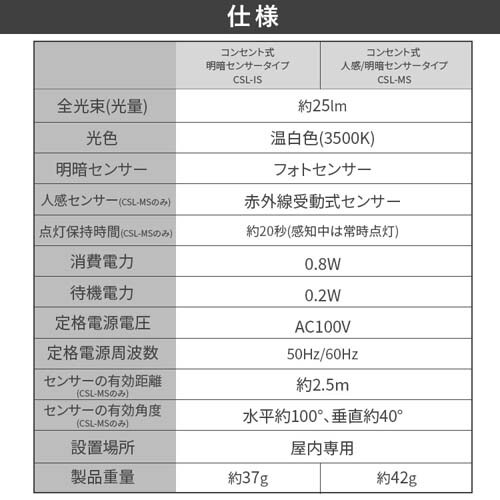 仕様

|  | コンセント式 明暗センサータイプ CSL-IS | コンセント式 人感/明暗センサータイプ CSL-MS |
|---|---|---|
| 全光束(光量) | 約25lm | |
| 光色 | 温白色(3500K) | |
| 明暗センサー | フォトセンサー | |
| 人感センサー(CSL-MSのみ) | 赤外線受動式センサー | |
| 点灯保持時間(CSL-MSのみ) | 約20秒(感知中は常時点灯) | |
| 消費電力 | 0.8W | |
| 待機電力 | 0.2W | |
| 定格電源電圧 | AC100V | |
| 定格電源周波数 | 50Hz/60Hz | |
| センサーの有効距離 (CSL-MSのみ) | 約2.5m | |
| センサーの有効角度 (CSL-MSのみ) | 水平約100°、垂直約40° | |
| 設置場所 | 屋内専用 | |
| 製品重量 | 約37g | 約42g |